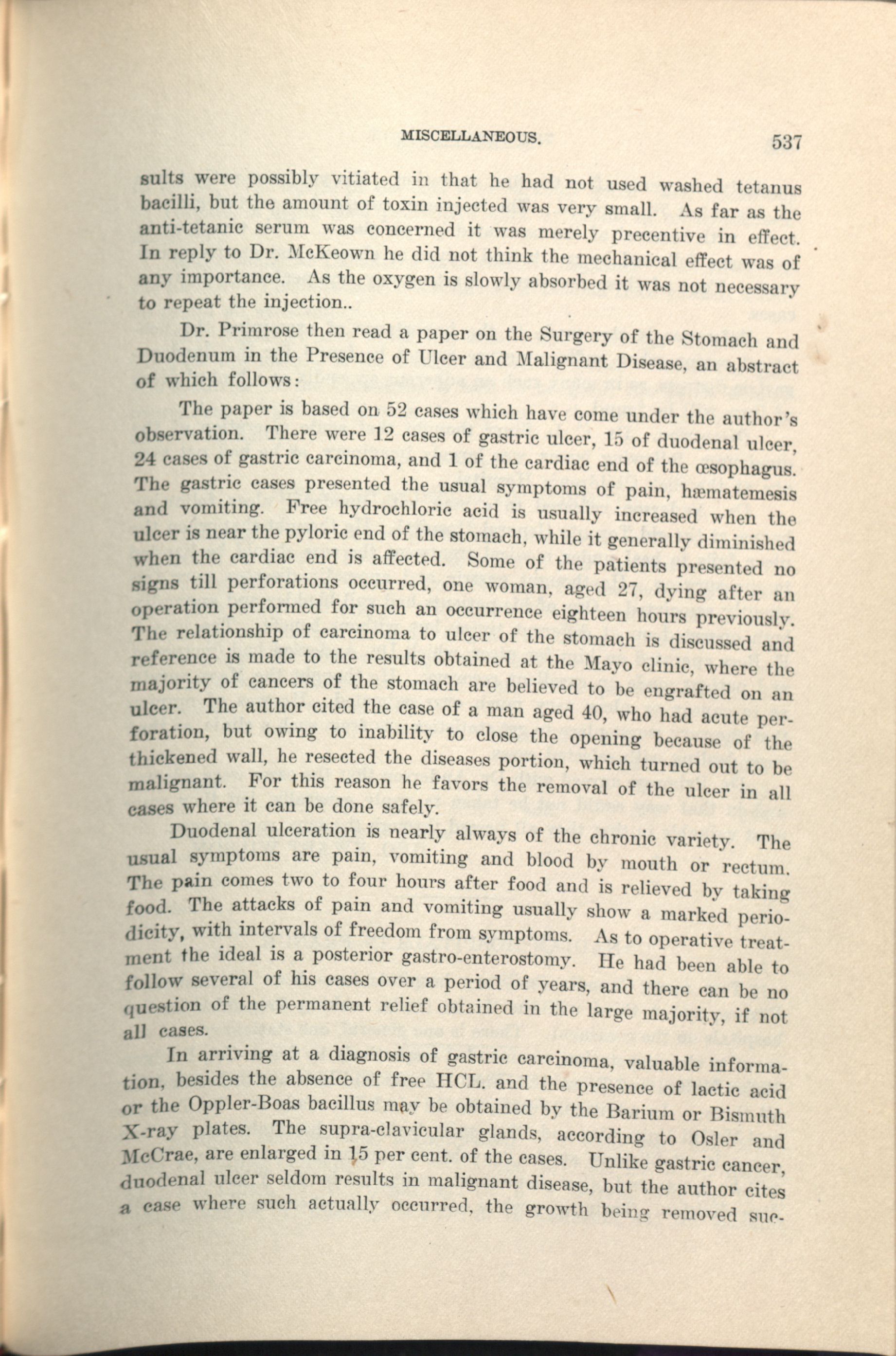 MISCELLANEOUS. 537

sults were possibly vitiated in that he had not used washed tetanus bacilli, but the amount of toxin injected was very small. As far as the anti-tetanic serum was concerned it was merely precentive in effect. In reply to Dr. McKeown he did not think the mechanical effect was of any importance. As the oxygen is slowly absorbed it was not necessary to repeat the injection..

Dr. Primrose then read a paper on the Surgery of the Stomach and Duodenum in the Presence of Ulcer and Malignant Disease, an abstract of which follows:

The paper is based on 52 cases which have come under the author's observation. There were 12 cases of gastric ulcer, 15 of duodenal ulcer, 24 cases of gastric carcinoma, and 1 of the cardiac end of the œsophagus. The gastric cases presented the usual symptoms of pain, hæmatemesis and vomiting. Free hydrochloric acid is usually increased when the ulcer is near the pyloric end of the stomach, while it generally diminished when the cardiac end is affected. Some of the patients presented no signs till perforations occurred, one woman, aged 27, dying after an operation performed for such an occurrence eighteen hours previously. The relationship of carcinoma to ulcer of the stomach is discussed and reference is made to the results obtained at the Mayo clinic, where the majority of cancers of the stomach are believed to be engrafted on an ulcer. The author cited the case of a man aged 40, who had acute perforation, but owing to inability to close the opening because of the thickened wall, he resected the diseases portion, which turned out to be malignant. For this reason he favors the removal of the ulcer in all cases where it can be done safely.

Duodenal ulceration is nearly always of the chronic variety. The usual symptoms are pain, vomiting and blood by mouth or rectum. The pain comes two to four hours after food and is relieved by taking food. The attacks of pain and vomiting usually show a marked periodicity, with intervals of freedom from symptoms. As to operative treatment the ideal is a posterior gastro-enterostomy. He had been able to follow several of his cases over a period of years, and there can be no question of the permanent relief obtained in the large majority, if not all cases.

In arriving at a diagnosis of gastric carcinoma, valuable information, besides the absence of free HCL. and the presence of lactic acid or the Oppler-Boas bacillus may be obtained by the Barium or Bismuth X-ray plates. The supra-clavicular glands, according to Osler and McCrae, are enlarged in 15 per cent. of the cases. Unlike gastric cancer, duodenal ulcer seldom results in malignant disease, but the author cites a case where such actually occurred, the growth being removed suc-